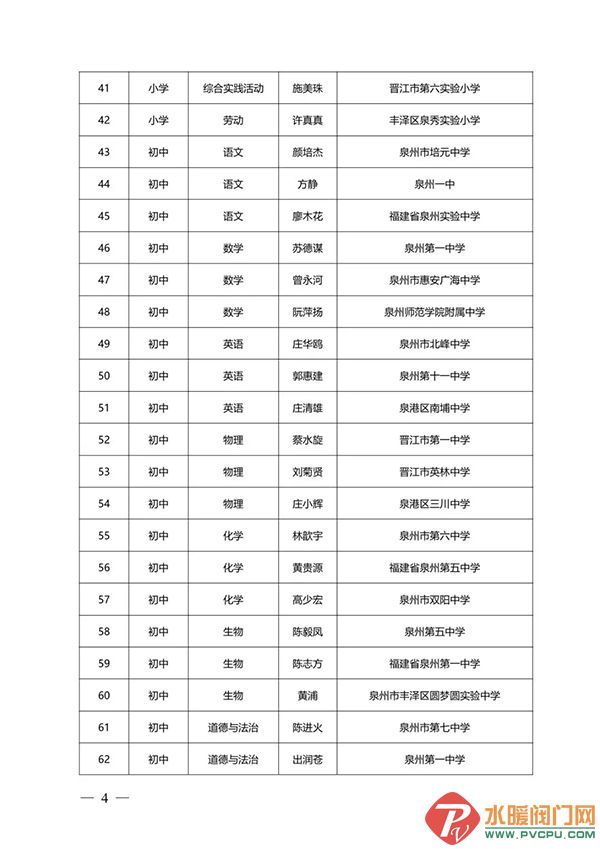 | 41 | 小学 | 综合实践活动 | 施美珠 | 晋江市第六实验小学 |
|---|---|---|---|---|
| 42 | 小学 | 劳动 | 许真真 | 丰泽区泉秀实验小学 |
| 43 | 初中 | 语文 | 颜培杰 | 泉州市培元中学 |
| 44 | 初中 | 语文 | 方静 | 泉州一中 |
| 45 | 初中 | 语文 | 廖木花 | 福建省泉州实验中学 |
| 46 | 初中 | 数学 | 苏德谋 | 泉州第一中学 |
| 47 | 初中 | 数学 | 曾永河 | 泉州市惠安广海中学 |
| 48 | 初中 | 数学 | 阮萍扬 | 泉州师范学院附属中学 |
| 49 | 初中 | 英语 | 庄华鸥 | 泉州市北峰中学 |
| 50 | 初中 | 英语 | 郭惠建 | 泉州第十一中学 |
| 51 | 初中 | 英语 | 庄清雄 | 泉港区南埔中学 |
| 52 | 初中 | 物理 | 蔡水旋 | 晋江市第一中学 |
| 53 | 初中 | 物理 | 刘菊贤 | 晋江市英林中学 |
| 54 | 初中 | 物理 | 庄小辉 | 泉港区三川中学 |
| 55 | 初中 | 化学 | 林歆宇 | 泉州市第六中学 |
| 56 | 初中 | 化学 | 黄贵源 | 福建省泉州第五中学 |
| 57 | 初中 | 化学 | 高少宏 | 泉州市双阳中学 |
| 58 | 初中 | 生物 | 陈毅凤 | 泉州第五中学 |
| 59 | 初中 | 生物 | 陈志方 | 福建省泉州第一中学 |
| 60 | 初中 | 生物 | 黄浦 | 泉州市丰泽区圆梦圆实验中学 |
| 61 | 初中 | 道德与法治 | 陈进火 | 泉州市第七中学 |
| 62 | 初中 | 道德与法治 | 出润苍 | 泉州第一中学 |

— 4 —

水暖阀门网
WWW.PVCPU.COM